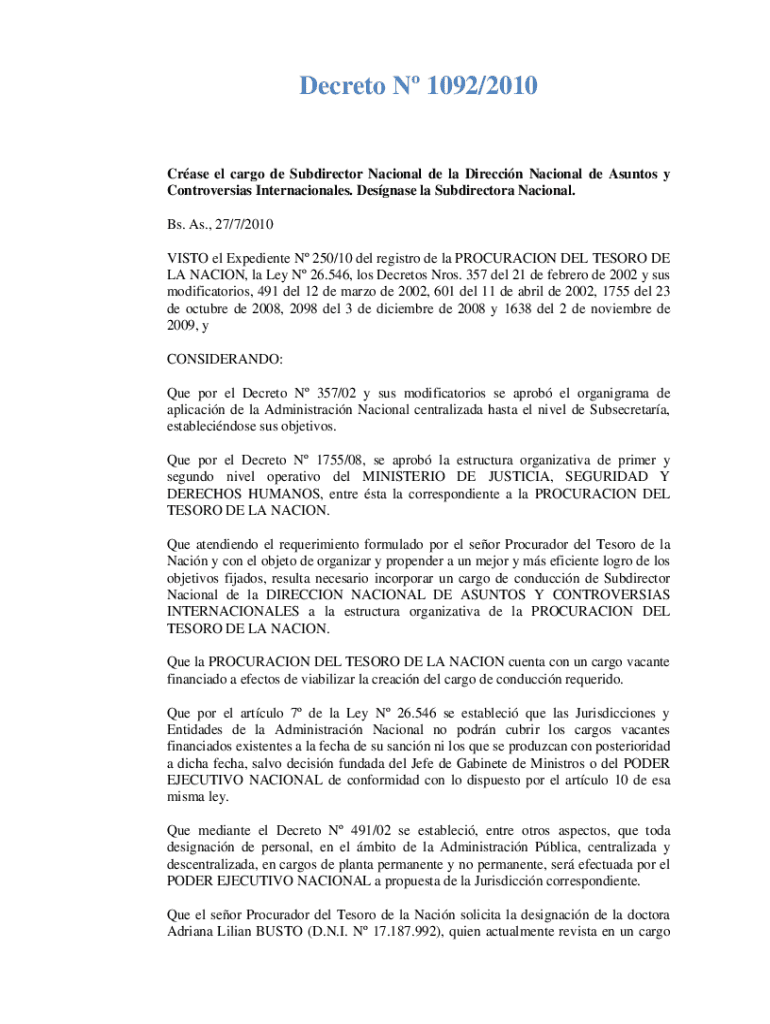 Decreto Nº 1092/2010

Créase el cargo de Subdirector Nacional de la Dirección Nacional de Asuntos y Controversias Internacionales. Desígnase la Subdirectora Nacional.

Bs. As., 27/7/2010

VISTO el Expediente Nº 250/10 del registro de la PROCURACION DEL TESORO DE LA NACION, la Ley Nº 26.546, los Decretos Nros. 357 del 21 de febrero de 2002 y sus modificatorios, 491 del 12 de marzo de 2002, 601 del 11 de abril de 2002, 1755 del 23 de octubre de 2008, 2098 del 3 de diciembre de 2008 y 1638 del 2 de noviembre de 2009, y

CONSIDERANDO:

Que por el Decreto Nº 357/02 y sus modificatorios se aprobó el organigrama de aplicación de la Administración Nacional centralizada hasta el nivel de Subsecretaría, estableciéndose sus objetivos.

Que por el Decreto Nº 1755/08, se aprobó la estructura organizativa de primer y segundo nivel operativo del MINISTERIO DE JUSTICIA, SEGURIDAD Y DERECHOS HUMANOS, entre ésta la correspondiente a la PROCURACION DEL TESORO DE LA NACION.

Que atendiendo el requerimiento formulado por el señor Procurador del Tesoro de la Nación y con el objeto de organizar y propender a un mejor y más eficiente logro de los objetivos fijados, resulta necesario incorporar un cargo de conducción de Subdirector Nacional de la DIRECCION NACIONAL DE ASUNTOS Y CONTROVERSIAS INTERNACIONALES a la estructura organizativa de la PROCURACION DEL TESORO DE LA NACION.

Que la PROCURACION DEL TESORO DE LA NACION cuenta con un cargo vacante financiado a efectos de viabilizar la creación del cargo de conducción requerido.

Que por el artículo 7º de la Ley Nº 26.546 se estableció que las Jurisdicciones y Entidades de la Administración Nacional no podrán cubrir los cargos vacantes financiados existentes a la fecha de su sanción ni los que se produzcan con posterioridad a dicha fecha, salvo decisión fundada del Jefe de Gabinete de Ministros o del PODER EJECUTIVO NACIONAL de conformidad con lo dispuesto por el artículo 10 de esa misma ley.

Que mediante el Decreto Nº 491/02 se estableció, entre otros aspectos, que toda designación de personal, en el ámbito de la Administración Pública, centralizada y descentralizada, en cargos de planta permanente y no permanente, será efectuada por el PODER EJECUTIVO NACIONAL a propuesta de la Jurisdicción correspondiente.

Que el señor Procurador del Tesoro de la Nación solicita la designación de la doctora Adriana Lilian BUSTO (D.N.I. Nº 17.187.992), quien actualmente revista en un cargo